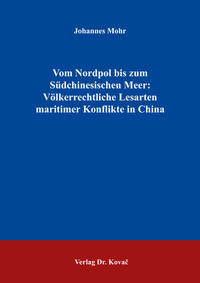 Johannes Mohr

Vom Nordpol bis zum Südchinesischen Meer: Völkerrechtliche Lesarten maritimer Konflikte in China

Verlag Dr. Kovač